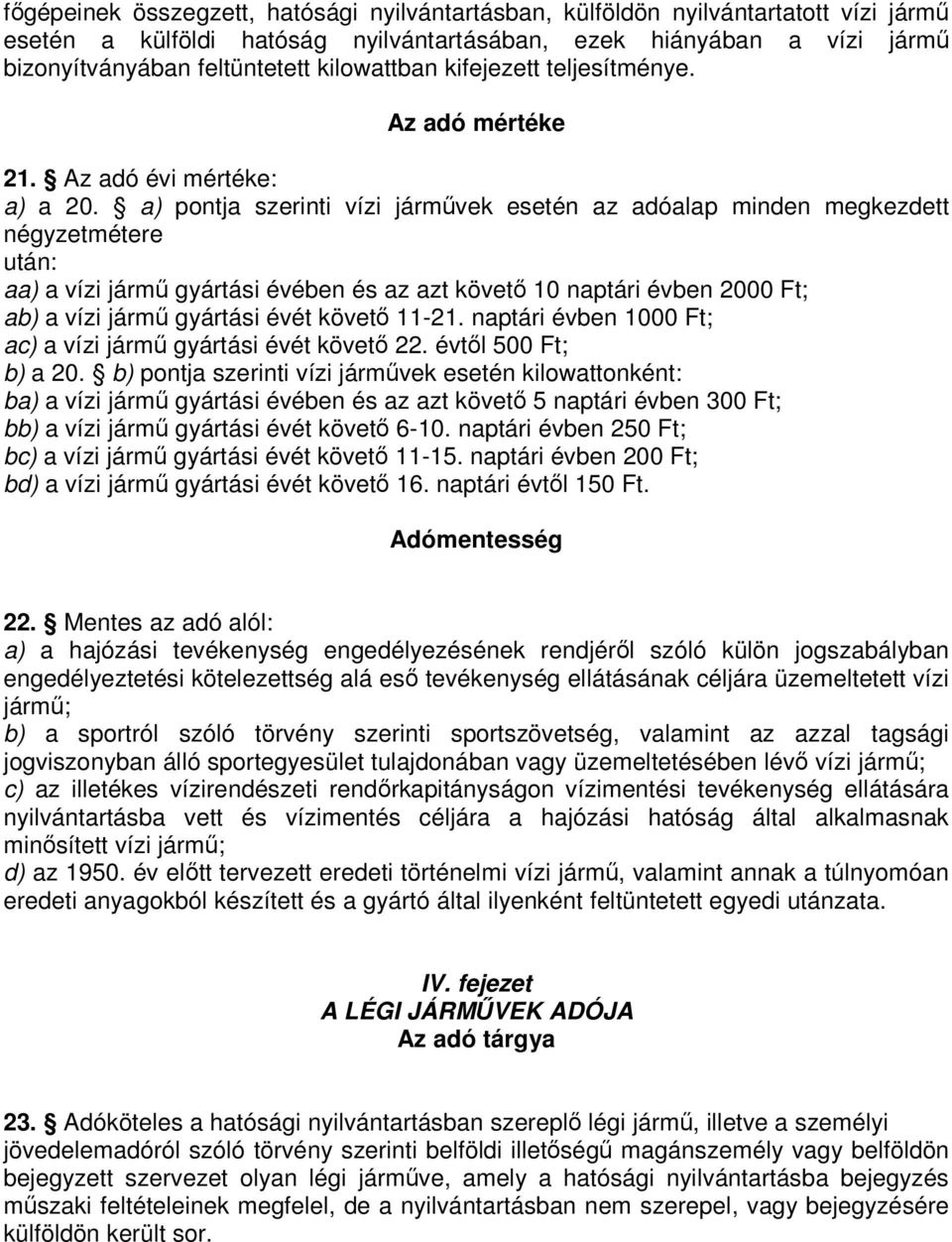 főgépeinek összegzett, hatósági nyilvántartásban, külföldön nyilvántartatott vízi jármű esetén a külföldi hatóság nyilvántartásában, ezek hiányában a vízi jármű bizonyítványában feltüntetett kilowattban kifejezett teljesítménye.

Az adó mértéke

21. § Az adó évi mértéke:
a) a 20. § a) pontja szerinti vízi járművek esetén az adóalap minden megkezdett négyzetmétere után:
aa) a vízi jármű gyártási évében és az azt követő 10 naptári évben 2000 Ft;
ab) a vízi jármű gyártási évét követő 11-21. naptári évben 1000 Ft;
ac) a vízi jármű gyártási évét követő 22. évtől 500 Ft;
b) a 20. § b) pontja szerinti vízi járművek esetén kilowattonként:
ba) a vízi jármű gyártási évében és az azt követő 5 naptári évben 300 Ft;
bb) a vízi jármű gyártási évét követő 6-10. naptári évben 250 Ft;
bc) a vízi jármű gyártási évét követő 11-15. naptári évben 200 Ft;
bd) a vízi jármű gyártási évét követő 16. naptári évtől 150 Ft.

Adómentesség

22. § Mentes az adó alól:
a) a hajózási tevékenység engedélyezésének rendjéről szóló külön jogszabályban engedélyeztetési kötelezettség alá eső tevékenység ellátásának céljára üzemeltetett vízi jármű;
b) a sportról szóló törvény szerinti sportszövetség, valamint az azzal tagsági jogviszonyban álló sportegyesület tulajdonában vagy üzemeltetésében lévő vízi jármű;
c) az illetékes vízirendészeti rendőrkapitányságon vízimentési tevékenység ellátására nyilvántartásba vett és vízimentés céljára a hajózási hatóság által alkalmasnak minősített vízi jármű;
d) az 1950. év előtt tervezett eredeti történelmi vízi jármű, valamint annak a túlnyomóan eredeti anyagokból készített és a gyártó által ilyenként feltüntetett egyedi utánzata.

IV. fejezet
A LÉGI JÁRMŰVEK ADÓJA
Az adó tárgya

23. § Adóköteles a hatósági nyilvántartásban szereplő légi jármű, illetve a személyi jövedelemadóról szóló törvény szerinti belföldi illetőségű magánszemély vagy belföldön bejegyzett szervezet olyan légi járműve, amely a hatósági nyilvántartásba bejegyzés műszaki feltételeinek megfelel, de a nyilvántartásban nem szerepel, vagy bejegyzésére külföldön került sor.